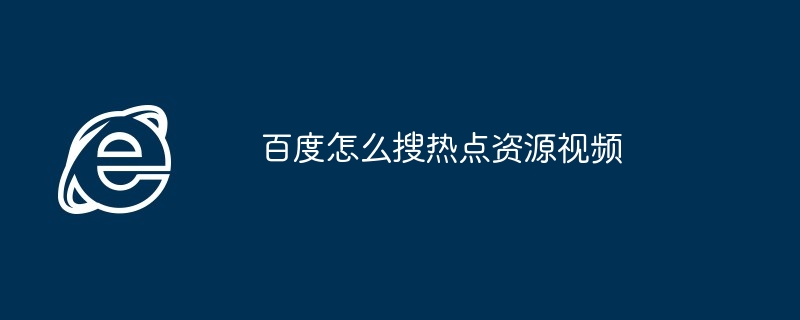 百度怎么搜热点资源视频